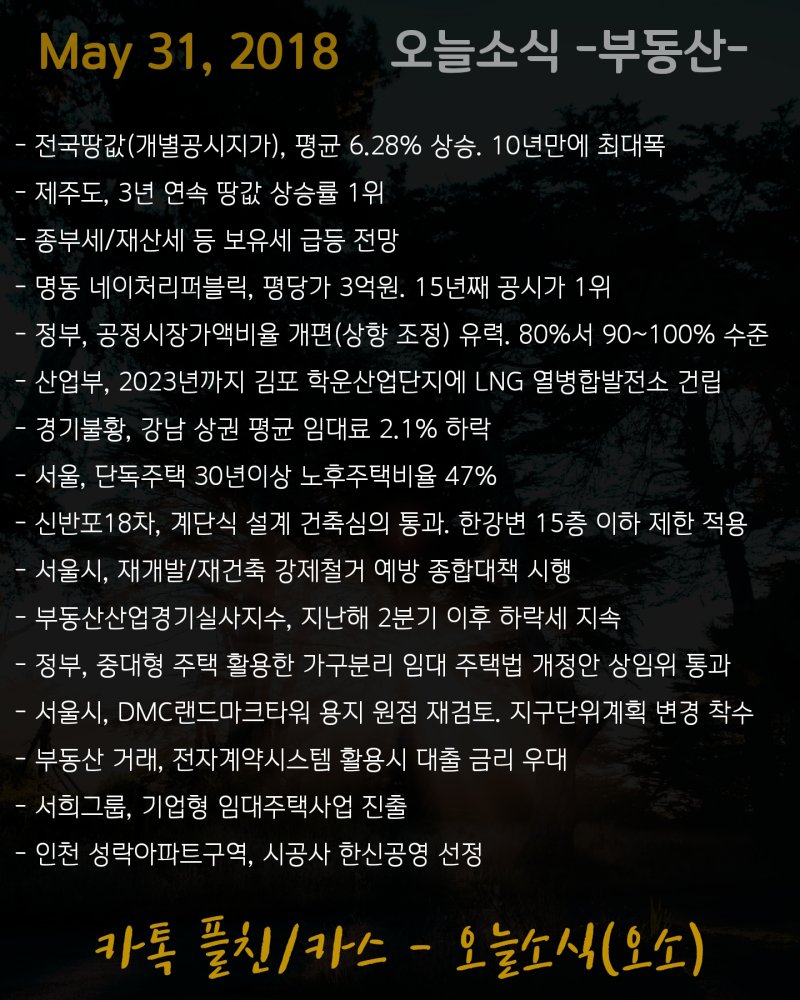 May 31, 2018 오늘소식 -부동산-

- 전국땅값(개별공시지가), 평균 6.28% 상승. 10년만에 최대폭
- 제주도, 3년 연속 땅값 상승률 1위
- 종부세/재산세 등 보유세 급등 전망
- 명동 네이처리퍼블릭, 평당가 3억원. 15년째 공시가 1위
- 정부, 공정시장가액비율 개편(상향 조정) 유력. 80%서 90~100% 수준
- 산업부, 2023년까지 김포 학운산업단지에 LNG 열병합발전소 건립
- 경기불황, 강남 상권 평균 임대료 2.1% 하락
- 서울, 단독주택 30년이상 노후주택비율 47%
- 신반포18차, 계단식 설계 건축심의 통과. 한강변 15층 이하 제한 적용
- 서울시, 재개발/재건축 강제철거 예방 종합대책 시행
- 부동산산업경기실사지수, 지난해 2분기 이후 하락세 지속
- 정부, 중대형 주택 활용한 가구분리 임대 주택법 개정안 상임위 통과
- 서울시, DMC랜드마크타워 용지 원점 재검토. 지구단위계획 변경 착수
- 부동산 거래, 전자계약시스템 활용시 대출 금리 우대
- 서희그룹, 기업형 임대주택사업 진출
- 인천 성락아파트구역, 시공사 한신공영 선정

카톡 플친/카스 - 오늘소식(오소)